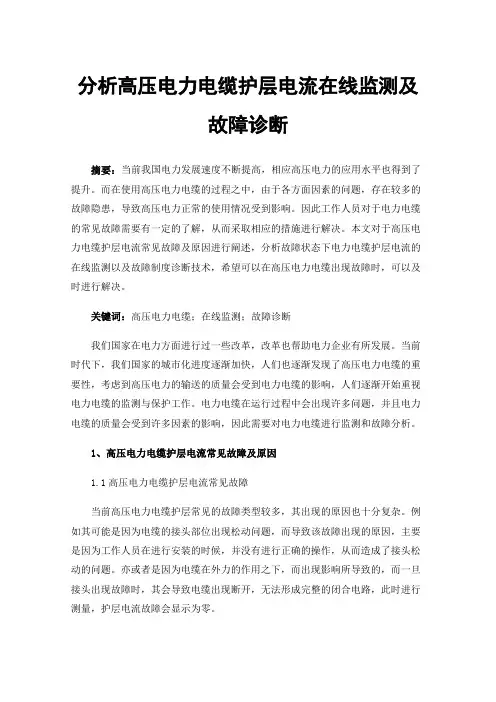 分析高压电力电缆护层电流在线监测及故障诊断

摘要：当前我国电力发展速度不断提高，相应高压电力的应用水平也得到了提升。而在使用高压电力电缆的过程之中，由于各方面因素的问题，存在较多的故障隐患，导致高压电力正常的使用情况受到影响。因此工作人员对于电力电缆的常见故障需要有一定的了解，从而采取相应的措施进行解决。本文对于高压电力电缆护层电流常见故障及原因进行阐述，分析故障状态下电力电缆护层电流的在线监测以及故障制度诊断技术，希望可以在高压电力电缆出现故障时，可以及时进行解决。

关键词：高压电力电缆；在线监测；故障诊断

我们国家在电力方面进行过一些改革，改革也帮助电力企业有所发展。当前时代下，我们国家的城市化进度逐渐加快，人们也逐渐发现了高压电力电缆的重要性，考虑到高压电力的输送的质量会受到电力电缆的影响，人们逐渐开始重视电力电缆的监测与保护工作。电力电缆在运行过程中会出现许多问题，并且电力电缆的质量会受到许多因素的影响，因此需要对电力电缆进行监测和故障分析。

1、高压电力电缆护层电流常见故障及原因

1.1 高压电力电缆护层电流常见故障

当前高压电力电缆护层常见的故障类型较多，其出现的原因也十分复杂。例如其可能是因为电缆的接头部位出现松动问题，而导致该故障出现的原因，主要是因为工作人员在进行安装的时候，并没有进行正确的操作，从而造成了接头松动的问题。亦或者是因为电缆在外力的作用之下，而出现影响所导致的，而一旦接头出现故障时，其会导致电缆出现断开，无法形成完整的闭合电路，此时进行测量，护层电流故障会显示为零。